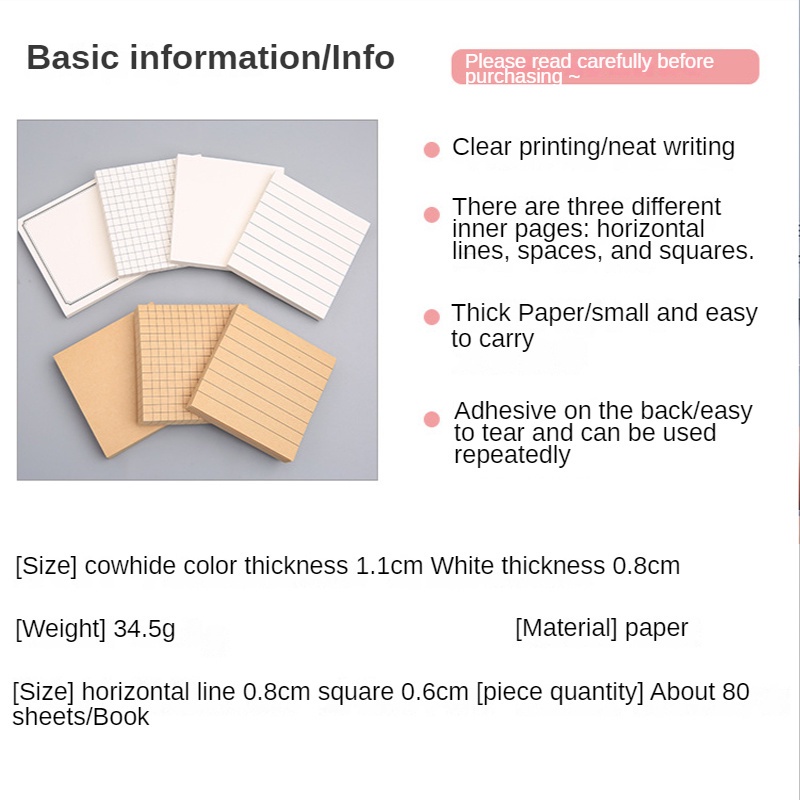 Basic information/Info

Please read carefully before purchasing ~

Clear printing/neat writing

There are three different inner pages: horizontal lines, spaces, and squares.

Thick Paper/small and easy to carry

Adhesive on the back/easy to tear and can be used repeatedly

[Size] cowhide color thickness 1.1cm White thickness 0.8cm

[Weight] 34.5g

[Material] paper

[Size] horizontal line 0.8cm square 0.6cm [piece quantity] About 80 sheets/Book